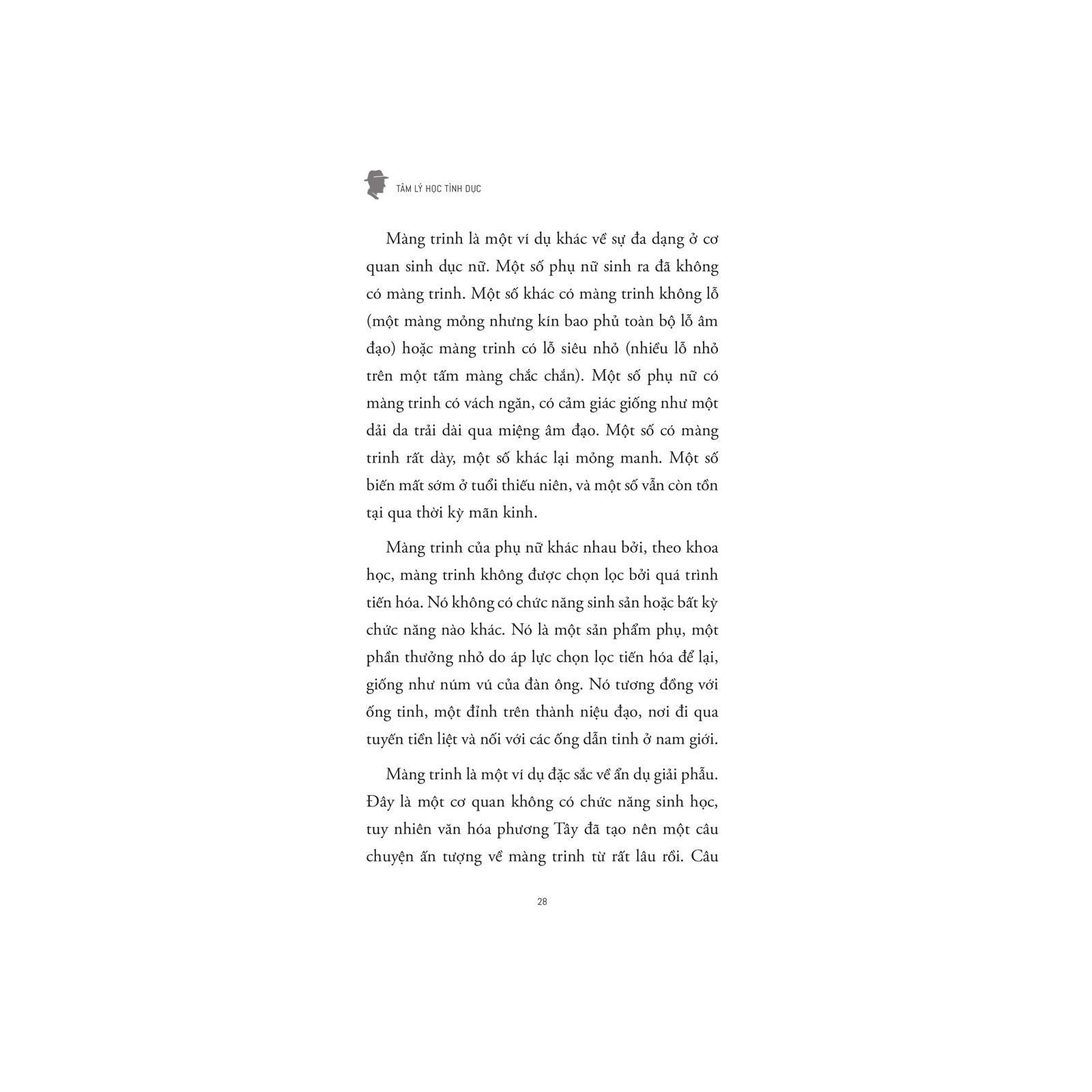 TÂM LÝ HỌC TÌNH DỤC

Màng trinh là một ví dụ khác về sự đa dạng ở cơ quan sinh dục nữ. Một số phụ nữ sinh ra đã không có màng trinh. Một số khác có màng trinh không lỗ (một màng mỏng nhưng kín bao phủ toàn bộ lỗ âm đạo) hoặc màng trinh có lỗ siêu nhỏ (nhiều lỗ nhỏ trên một tấm màng chắc chắn). Một số phụ nữ có màng trinh có vách ngăn, có cảm giác giống như một dải da trải dài qua miệng âm đạo. Một số có màng trinh rất dày, một số khác lại mỏng manh. Một số biến mất sớm ở tuổi thiếu niên, và một số vẫn còn tồn tại qua thời kỳ mãn kinh.

Màng trinh của phụ nữ khác nhau bởi, theo khoa học, màng trinh không được chọn lọc bởi quá trình tiến hóa. Nó không có chức năng sinh sản hoặc bất kỳ chức năng nào khác. Nó là một sản phẩm phụ, một phần thưởng nhỏ do áp lực chọn lọc tiến hóa để lại, giống như núm vú của đàn ông. Nó tương đồng với ống tinh, một đỉnh trên thành niệu đạo, nơi đi qua tuyến tiền liệt và nối với các ống dẫn tinh ở nam giới.

Màng trinh là một ví dụ đặc sắc về ẩn dụ giải phẫu. Đây là một cơ quan không có chức năng sinh học, tuy nhiên văn hóa phương Tây đã tạo nên một câu chuyện ấn tượng về màng trinh từ rất lâu rồi. Câu

28